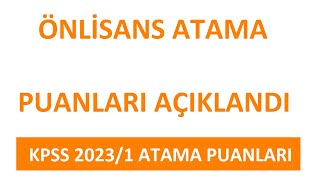 ÖNLİSANS ATAMA

PUANLARI AÇIKLANDI

KPSS 2023/1 ATAMA PUANLARI